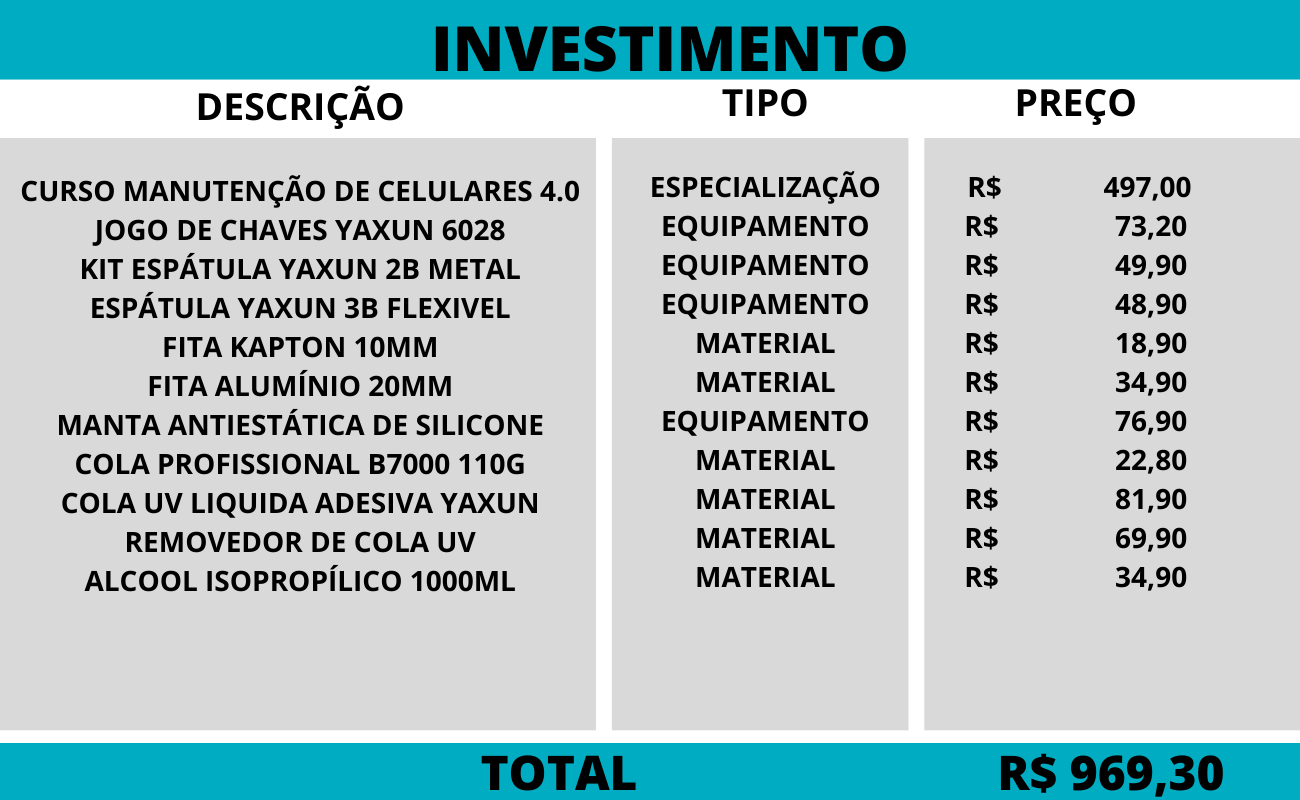 INVESTIMENTO

| DESCRIÇÃO | TIPO | PREÇO |
|---|---|---|
| CURSO MANUTENÇÃO DE CELULARES 4.0 | ESPECIALIZAÇÃO | R$ 497,00 |
| JOGO DE CHAVES YAXUN 6028 | EQUIPAMENTO | R$ 73,20 |
| KIT ESPÁTULA YAXUN 2B METAL | EQUIPAMENTO | R$ 49,90 |
| ESPÁTULA YAXUN 3B FLEXIVEL | EQUIPAMENTO | R$ 48,90 |
| FITA KAPTON 10MM | MATERIAL | R$ 18,90 |
| FITA ALUMÍNIO 20MM | MATERIAL | R$ 34,90 |
| MANTA ANTIESTÁTICA DE SILICONE | EQUIPAMENTO | R$ 76,90 |
| COLA PROFISSIONAL B7000 110G | MATERIAL | R$ 22,80 |
| COLA UV LIQUIDA ADESIVA YAXUN | MATERIAL | R$ 81,90 |
| REMOVEDOR DE COLA UV | MATERIAL | R$ 69,90 |
| ALCOOL ISOPROPÍLICO 1000ML | MATERIAL | R$ 34,90 |

TOTAL R$ 969,30